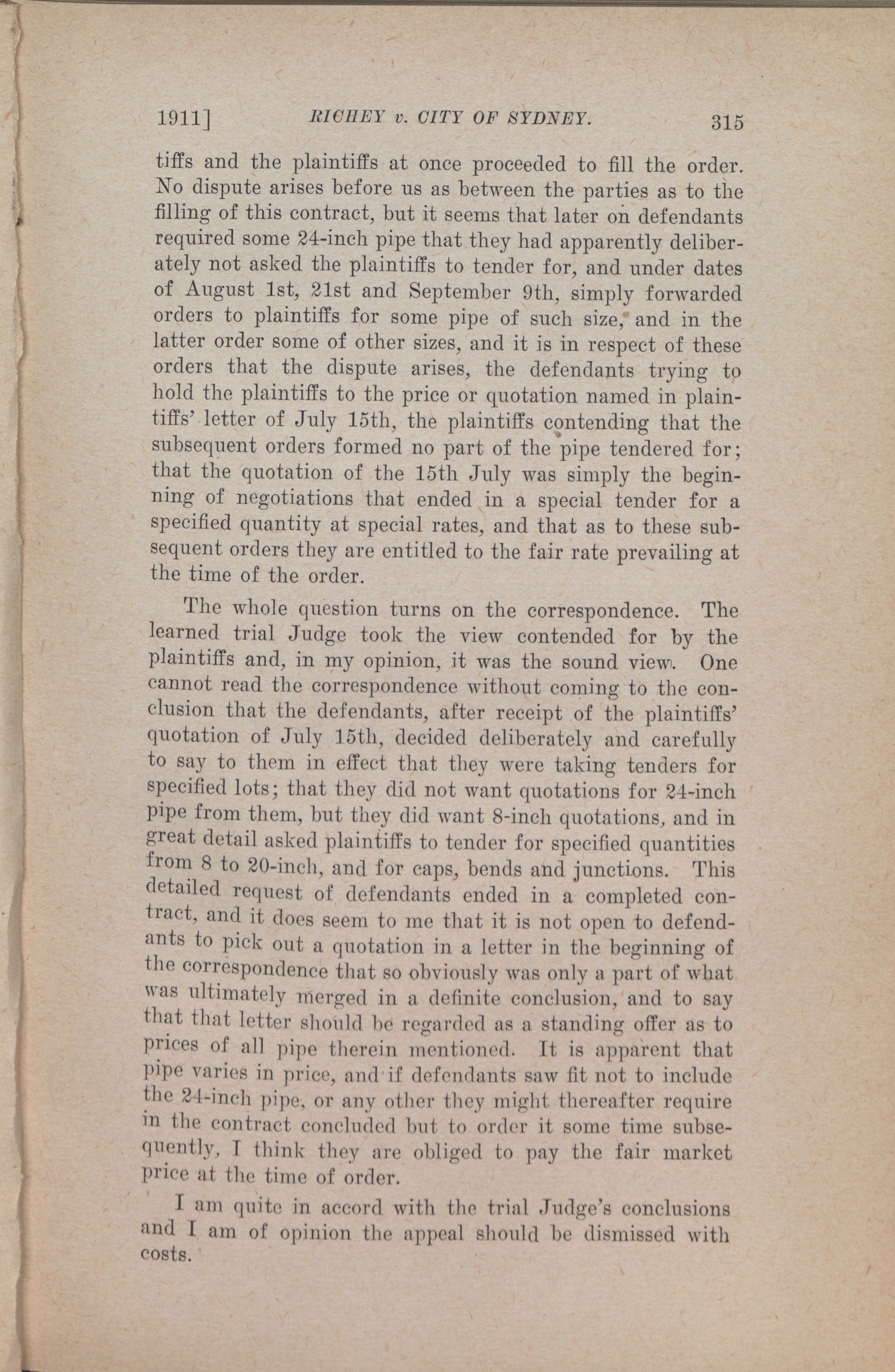 1911] RICHEY v. CITY OF SYDNEY. 315

tiffs and the plaintiffs at once proceeded to fill the order. No dispute arises before us as between the parties as to the filling of this contract, but it seems that later on defendants required some 24-inch pipe that they had apparently deliberately not asked the plaintiffs to tender for, and under dates of August 1st, 21st and September 9th, simply forwarded orders to plaintiffs for some pipe of such size, and in the latter order some of other sizes, and it is in respect of these orders that the dispute arises, the defendants trying to hold the plaintiffs to the price or quotation named in plaintiffs' letter of July 15th, the plaintiffs contending that the subsequent orders formed no part of the pipe tendered for; that the quotation of the 15th July was simply the beginning of negotiations that ended in a special tender for a specified quantity at special rates, and that as to these subsequent orders they are entitled to the fair rate prevailing at the time of the order.

The whole question turns on the correspondence. The learned trial Judge took the view contended for by the plaintiffs and, in my opinion, it was the sound view. One cannot read the correspondence without coming to the conclusion that the defendants, after receipt of the plaintiffs' quotation of July 15th, decided deliberately and carefully to say to them in effect that they were taking tenders for specified lots; that they did not want quotations for 24-inch pipe from them, but they did want 8-inch quotations, and in great detail asked plaintiffs to tender for specified quantities from 8 to 20-inch, and for caps, bends and junctions. This detailed request of defendants ended in a completed contract, and it does seem to me that it is not open to defendants to pick out a quotation in a letter in the beginning of the correspondence that so obviously was only a part of what was ultimately merged in a definite conclusion, and to say that that letter should be regarded as a standing offer as to prices of all pipe therein mentioned. It is apparent that pipe varies in price, and if defendants saw fit not to include the 24-inch pipe, or any other they might thereafter require in the contract concluded but to order it some time subsequently, I think they are obliged to pay the fair market price at the time of order.

I am quite in accord with the trial Judge's conclusions and I am of opinion the appeal should be dismissed with costs.